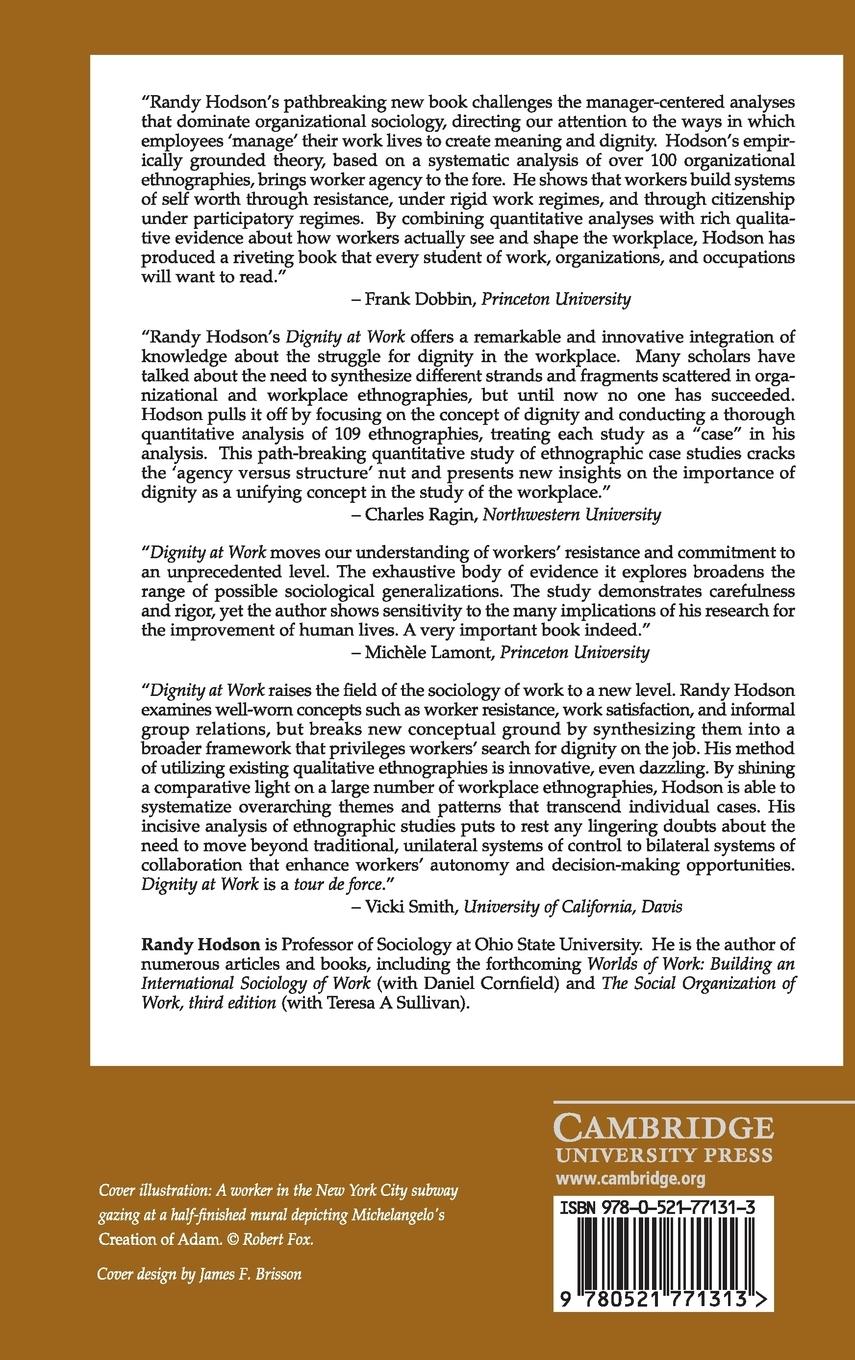 "Randy Hodson's pathbreaking new book challenges the manager-centered analyses that dominate organizational sociology, directing our attention to the ways in which employees 'manage' their work lives to create meaning and dignity. Hodson's empirically grounded theory, based on a systematic analysis of over 100 organizational ethnographies, brings worker agency to the fore. He shows that workers build systems of self worth through resistance, under rigid work regimes, and through citizenship under participatory regimes. By combining quantitative analyses with rich qualitative evidence about how workers actually see and shape the workplace, Hodson has produced a riveting book that every student of work, organizations, and occupations will want to read."

– Frank Dobbin, Princeton University

"Randy Hodson's Dignity at Work offers a remarkable and innovative integration of knowledge about the struggle for dignity in the workplace. Many scholars have talked about the need to synthesize different strands and fragments scattered in organizational and workplace ethnographies, but until now no one has succeeded. Hodson pulls it off by focusing on the concept of dignity and conducting a thorough quantitative analysis of 109 ethnographies, treating each study as a "case" in his analysis. This path-breaking quantitative study of ethnographic case studies cracks the 'agency versus structure' nut and presents new insights on the importance of dignity as a unifying concept in the study of the workplace."

– Charles Ragin, Northwestern University

"Dignity at Work moves our understanding of workers' resistance and commitment to an unprecedented level. The exhaustive body of evidence it explores broadens the range of possible sociological generalizations. The study demonstrates carefulness and rigor, yet the author shows sensitivity to the many implications of his research for the improvement of human lives. A very important book indeed."

– Michèle Lamont, Princeton University

"Dignity at Work raises the field of the sociology of work to a new level. Randy Hodson examines well-worn concepts such as worker resistance, work satisfaction, and informal group relations, but breaks new conceptual ground by synthesizing them into a broader framework that privileges workers' search for dignity on the job. His method of utilizing existing qualitative ethnographies is innovative, even dazzling. By shining a comparative light on a large number of workplace ethnographies, Hodson is able to systematize overarching themes and patterns that transcend individual cases. His incisive analysis of ethnographic studies puts to rest any lingering doubts about the need to move beyond traditional, unilateral systems of control to bilateral systems of collaboration that enhance workers' autonomy and decision-making opportunities. Dignity at Work is a tour de force."

– Vicki Smith, University of California, Davis

Randy Hodson is Professor of Sociology at Ohio State University. He is the author of numerous articles and books, including the forthcoming Worlds of Work: Building an International Sociology of Work (with Daniel Cornfield) and The Social Organization of Work, third edition (with Teresa A Sullivan).

CAMBRIDGE
UNIVERSITY PRESS
www.cambridge.org

Cover illustration: A worker in the New York City subway gazing at a half-finished mural depicting Michelangelo's Creation of Adam. © Robert Fox.

Cover design by James F. Brisson

ISBN 978-0-521-77131-3

9 780521 771313 >